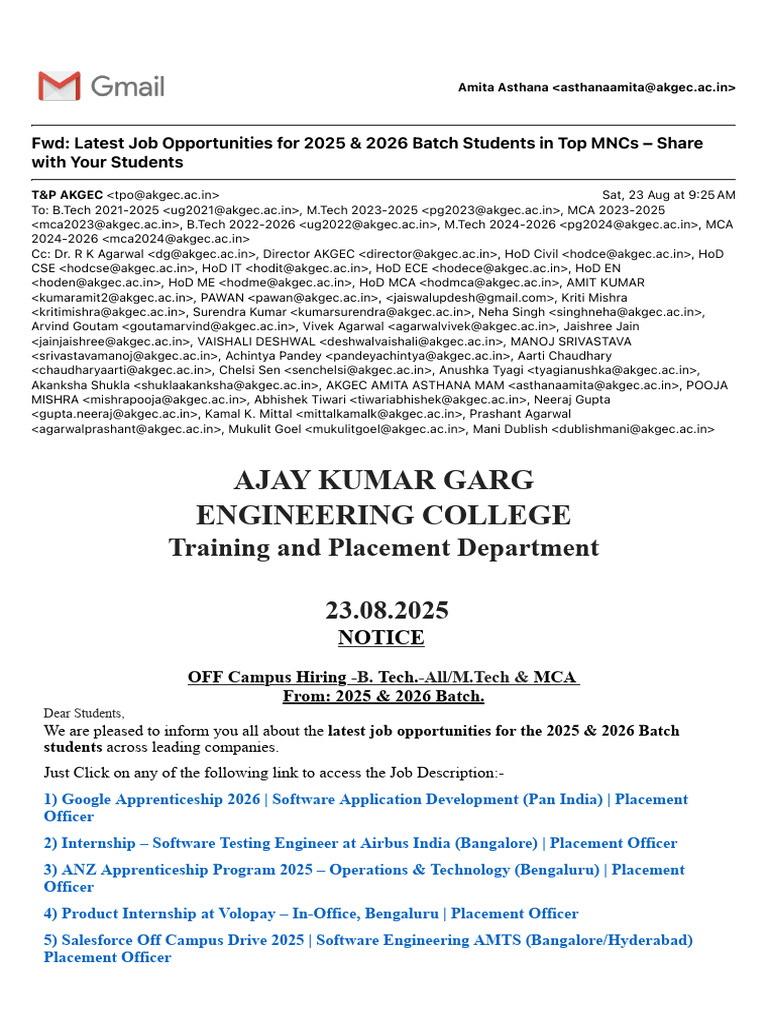 Gmail

Amita Asthana <asthanaamita@akgec.ac.in>

Fwd: Latest Job Opportunities for 2025 & 2026 Batch Students in Top MNCs – Share with Your Students

T&P AKGEC <tpo@akgec.ac.in>
Sat, 23 Aug at 9:25 AM
To: B.Tech 2021-2025 <ug2021@akgec.ac.in>, M.Tech 2023-2025 <pg2023@akgec.ac.in>, MCA 2023-2025 <mca2023@akgec.ac.in>, B.Tech 2022-2026 <ug2022@akgec.ac.in>, M.Tech 2024-2026 <pg2024@akgec.ac.in>, MCA 2024-2026 <mca2024@akgec.ac.in>
Cc: Dr. R K Agarwal <dg@akgec.ac.in>, Director AKGEC <director@akgec.ac.in>, HoD Civil <hodce@akgec.ac.in>, HoD CSE <hodcse@akgec.ac.in>, HoD IT <hodit@akgec.ac.in>, HoD ECE <hodece@akgec.ac.in>, HoD EN <hoden@akgec.ac.in>, HoD ME <hodme@akgec.ac.in>, HoD MCA <hodmca@akgec.ac.in>, AMIT KUMAR <kumaramit2@akgec.ac.in>, PAWAN <pawan@akgec.ac.in>, <jaiswalupdesh@gmail.com>, Kriti Mishra <kritimishra@akgec.ac.in>, Surendra Kumar <kumarsurendra@akgec.ac.in>, Neha Singh <singhneha@akgec.ac.in>, Arvind Goutam <goutamarvind@akgec.ac.in>, Vivek Agarwal <agarwalvivek@akgec.ac.in>, Jaishree Jain <jainjaishree@akgec.ac.in>, VAISHALI DESHWAL <deshwalvaishali@akgec.ac.in>, MANOJ SRIVASTAVA <srivastavamanoj@akgec.ac.in>, Achintya Pandey <pandeyachintya@akgec.ac.in>, Aarti Chaudhary <chaudharyaarti@akgec.ac.in>, Chelsi Sen <senchelsi@akgec.ac.in>, Anushka Tyagi <tyagianushka@akgec.ac.in>, Akanksha Shukla <shuklaakanksha@akgec.ac.in>, AKGEC AMITA ASTHANA MAM <asthanaamita@akgec.ac.in>, POOJA MISHRA <mishrapooja@akgec.ac.in>, Abhishek Tiwari <tiwariabhishek@akgec.ac.in>, Neeraj Gupta <gupta.neeraj@akgec.ac.in>, Kamal K. Mittal <mittalkamalk@akgec.ac.in>, Prashant Agarwal <agarwalprashant@akgec.ac.in>, Mukulit Goel <mukulitgoel@akgec.ac.in>, Mani Dublish <dublishmani@akgec.ac.in>

AJAY KUMAR GARG
ENGINEERING COLLEGE
Training and Placement Department

23.08.2025
NOTICE

OFF Campus Hiring -B. Tech.-All/M.Tech & MCA
From: 2025 & 2026 Batch.

Dear Students,
We are pleased to inform you all about the latest job opportunities for the 2025 & 2026 Batch students across leading companies.

Just Click on any of the following link to access the Job Description:-

1) Google Apprenticeship 2026 | Software Application Development (Pan India) | Placement Officer

2) Internship – Software Testing Engineer at Airbus India (Bangalore) | Placement Officer

3) ANZ Apprenticeship Program 2025 – Operations & Technology (Bengaluru) | Placement Officer

4) Product Internship at Volopay – In-Office, Bengaluru | Placement Officer

5) Salesforce Off Campus Drive 2025 | Software Engineering AMTS (Bangalore/Hyderabad) Placement Officer